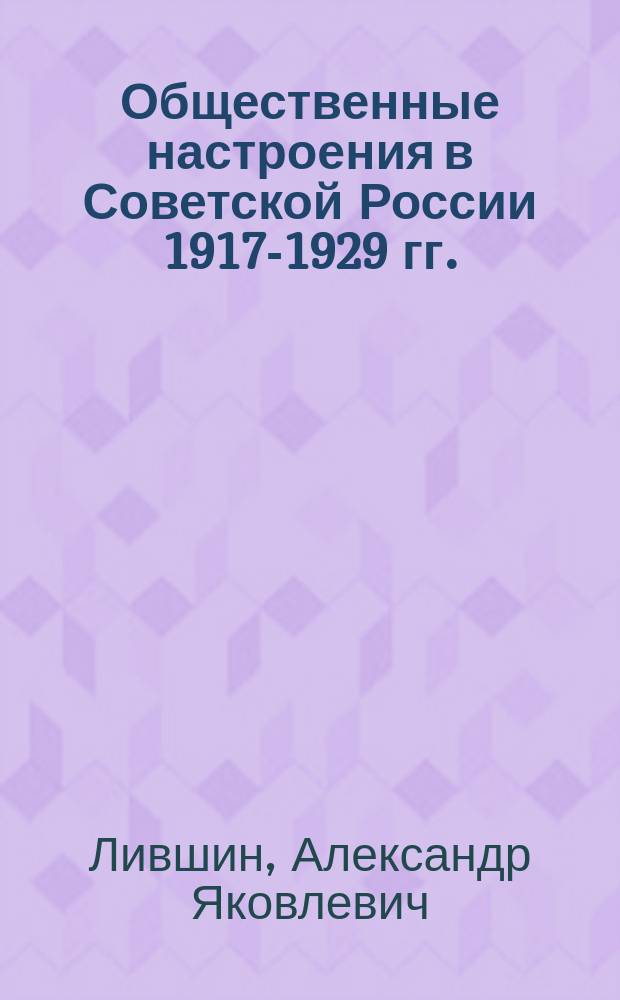 Общественные настроения в Советской России 1917-1929 гг.

Лившин, Александр Яковлевич